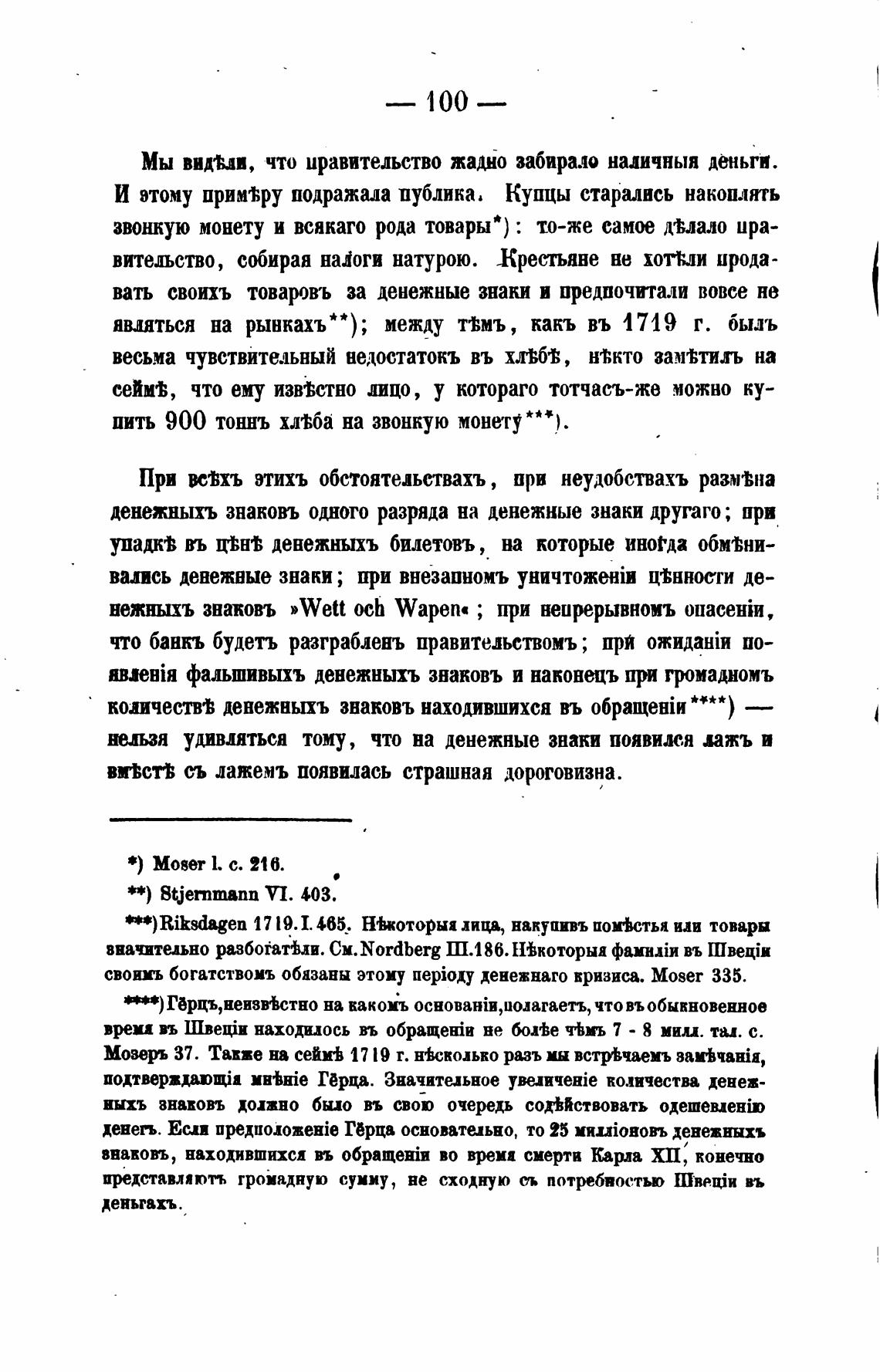 — 100 —

Мы видѣли, что правительство жадно забирало наличныя деньги. И этому примѣру подражала публика. Купцы старались накоплять звонкую монету и всякаго рода товары*): то-же самое дѣлало правительство, собирая налоги натурою. Крестьяне не хотѣли продавать своихъ товаровъ за денежные знаки и предпочитали вовсе не являться на рынкахъ**); между тѣмъ, какъ въ 1719 г. былъ весьма чувствительный недостатокъ въ хлѣбѣ, нѣкто замѣтилъ на сеймѣ, что ему извѣстно лицо, у котораго тотчасъ-же можно купить 900 тоннъ хлѣба на звонкую монету***).

При всѣхъ этихъ обстоятельствахъ, при неудобствахъ размѣна денежныхъ знаковъ одного разряда на денежные знаки другаго; при упадкѣ въ цѣнѣ денежныхъ билетовъ, на которые иногда обмѣнивались денежные знаки; при внезапномъ уничтоженіи цѣнности денежныхъ знаковъ »Wett och Wapen«; при непрерывномъ опасеніи, что банкъ будетъ разграбленъ правительствомъ; при ожиданіи появленія фальшивыхъ денежныхъ знаковъ и наконецъ при громадномъ количествѣ денежныхъ знаковъ находившихся въ обращеніи****) — нельзя удивляться тому, что на денежные знаки появился лажъ и вмѣстѣ съ лажемъ появилась страшная дороговизна.

*) Moser l. c. 216.

**) Stjernmann VI. 403.

***) Riksdagen 1719. I. 465. Нѣкоторыя лица, накупивъ помѣстья или товары значительно разбогатѣли. См. Nordberg III. 186. Нѣкоторыя фамиліи въ Швеціи своимъ богатствомъ обязаны этому періоду денежнаго кризиса. Moser 335.

****) Гёрцъ, неизвѣстно на какомъ основаніи, полагаетъ, что въ обыкновенное время въ Швеціи находилось въ обращеніи не болѣе чѣмъ 7 - 8 милл. тал. с. Мозеръ 37. Также на сеймѣ 1719 г. нѣсколько разъ мы встрѣчаемъ замѣчанія, подтверждающія мнѣніе Гёрца. Значительное увеличеніе количества денежныхъ знаковъ должно было въ свою очередь содѣйствовать одешевленію денегъ. Если предположеніе Гёрца основательно, то 25 милліоновъ денежныхъ знаковъ, находившихся въ обращеніи во время смерти Карла XII, конечно представляютъ громадную сумму, не сходную съ потребностью Швеціи въ деньгахъ.